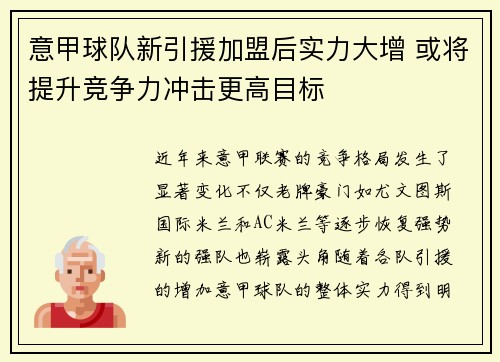 意甲球队新引援加盟后实力大增 或将提升竞争力冲击更高目标

近年来意甲联赛的竞争格局发生了显著变化不仅老牌豪门如尤文图斯国际米兰和AC米兰等逐步恢复强势新的强队也崭露头角随着各队引援的增加意甲球队的整体实力得到明